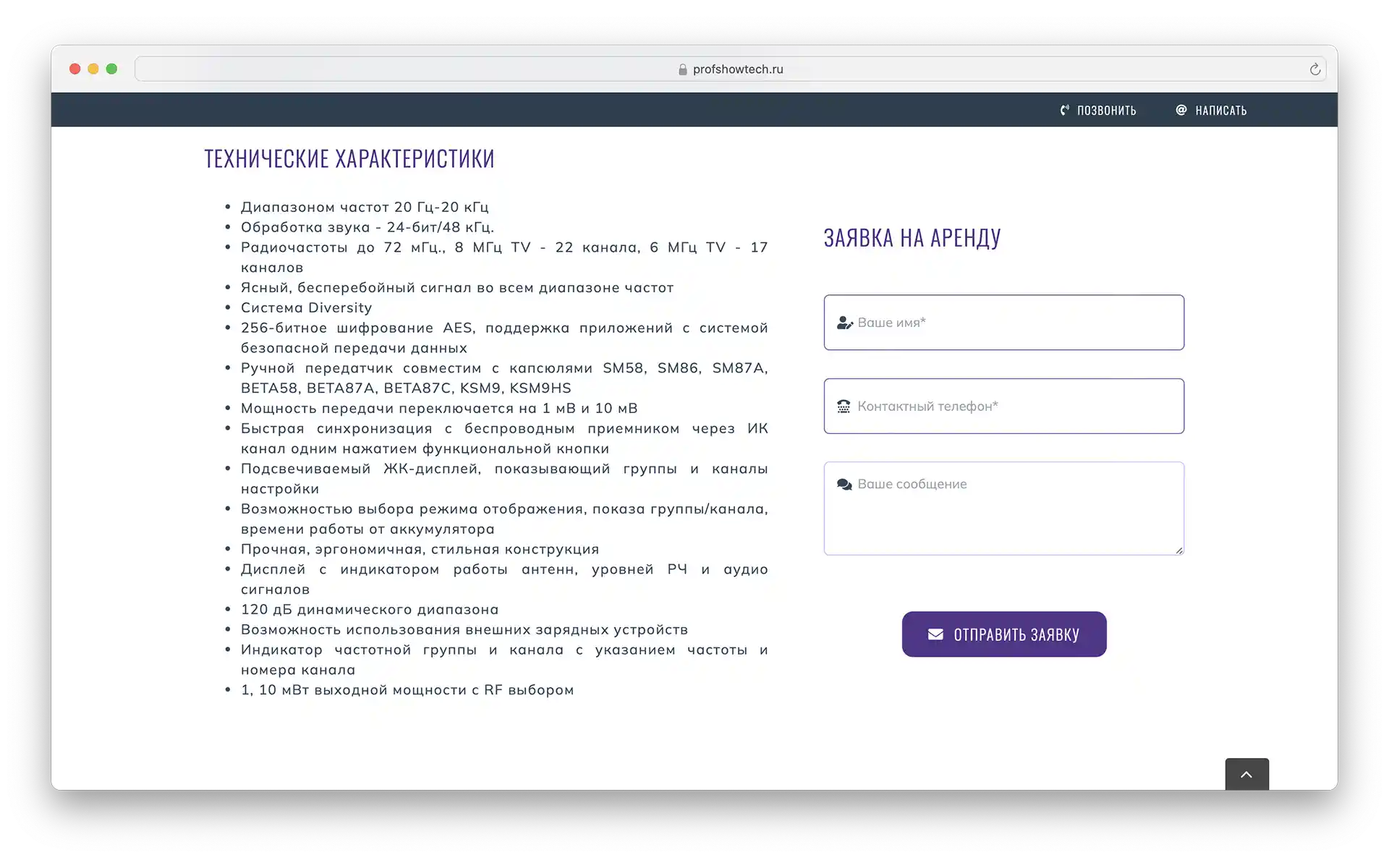 profshowtech.ru

ПОЗВОНИТЬ НАПИСАТЬ

ТЕХНИЧЕСКИЕ ХАРАКТЕРИСТИКИ

- Диапазоном частот 20 Гц-20 кГц
- Обработка звука - 24-бит/48 кГц.
- Радиочастоты до 72 мГц., 8 МГц TV - 22 канала, 6 МГц TV - 17 каналов
- Ясный, бесперебойный сигнал во всем диапазоне частот
- Система Diversity
- 256-битное шифрование AES, поддержка приложений с системой безопасной передачи данных
- Ручной передатчик совместим с капсюлями SM58, SM86, SM87A, BETA58, BETA87A, BETA87C, KSM9, KSM9HS
- Мощность передачи переключается на 1 мВ и 10 мВ
- Быстрая синхронизация с беспроводным приемником через ИК канал одним нажатием функциональной кнопки
- Подсвечиваемый ЖК-дисплей, показывающий группы и каналы настройки
- Возможностью выбора режима отображения, показа группы/канала, времени работы от аккумулятора
- Прочная, эргономичная, стильная конструкция
- Дисплей с индикатором работы антенн, уровней РЧ и аудио сигналов
- 120 дБ динамического диапазона
- Возможность использования внешних зарядных устройств
- Индикатор частотной группы и канала с указанием частоты и номера канала
- 1, 10 мВт выходной мощности с RF выбором

ЗАЯВКА НА АРЕНДУ

Ваше имя*

Контактный телефон*

Ваше сообщение

ОТПРАВИТЬ ЗАЯВКУ